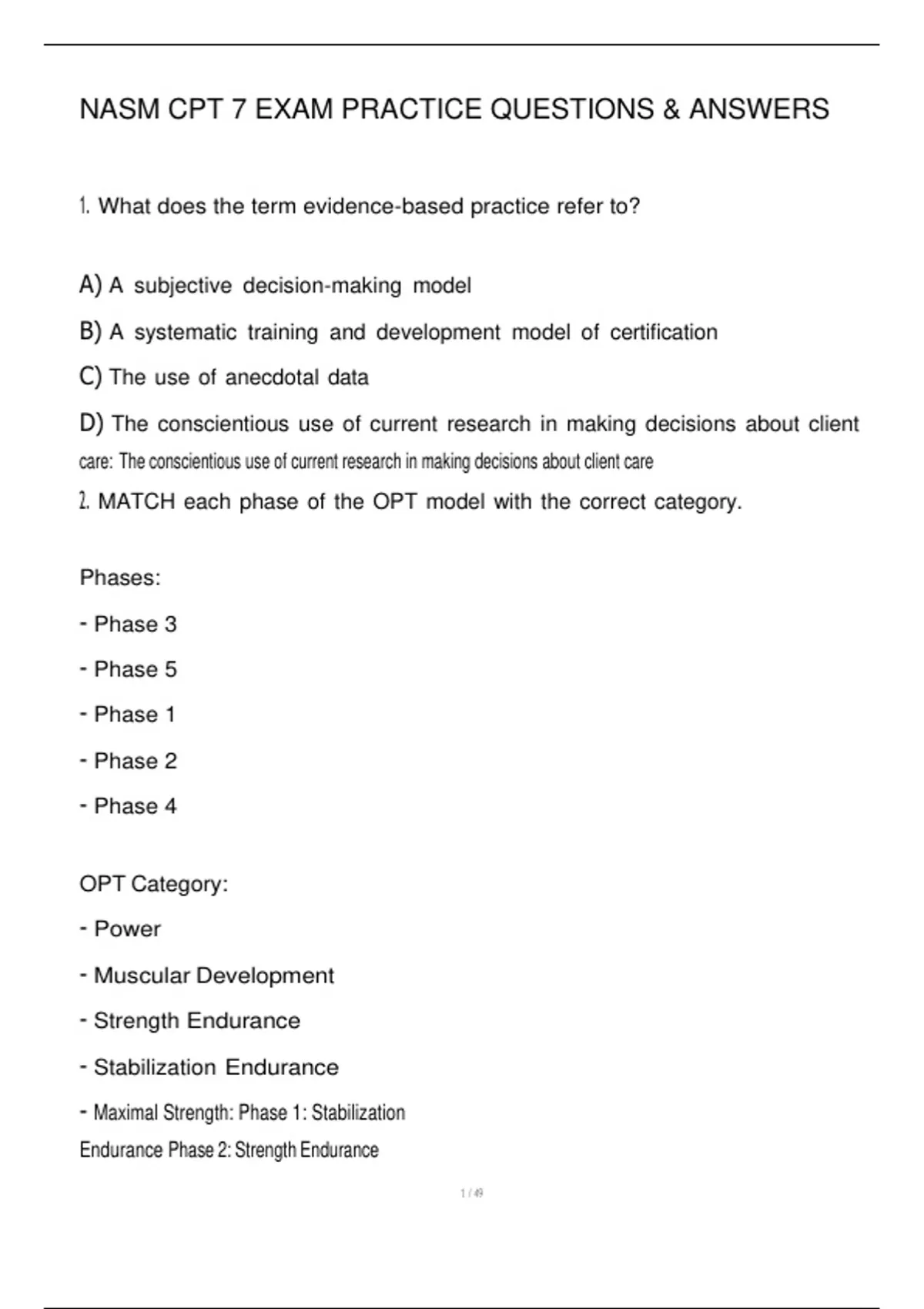 NASM CPT 7 EXAM PRACTICE QUESTIONS & ANSWERS

1. What does the term evidence-based practice refer to?

A) A subjective decision-making model

B) A systematic training and development model of certification

C) The use of anecdotal data

D) The conscientious use of current research in making decisions about client care: The conscientious use of current research in making decisions about client care

2. MATCH each phase of the OPT model with the correct category.

Phases:

- Phase 3

- Phase 5

- Phase 1

- Phase 2

- Phase 4

OPT Category:

- Power

- Muscular Development

- Strength Endurance

- Stabilization Endurance

- Maximal Strength: Phase 1: Stabilization Endurance Phase 2: Strength Endurance

1 / 49